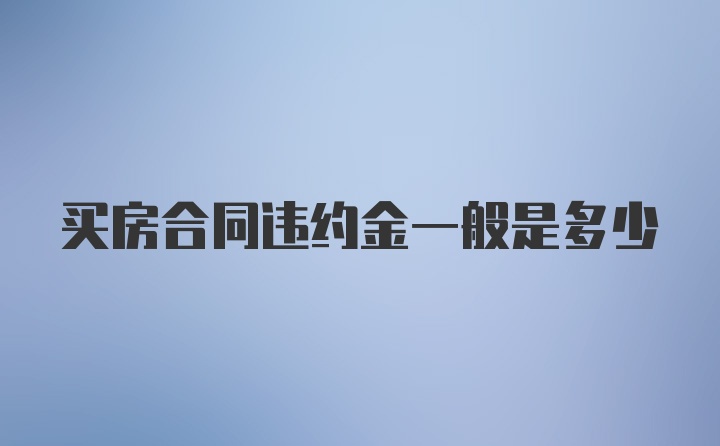 买房合同违约金一般是多少